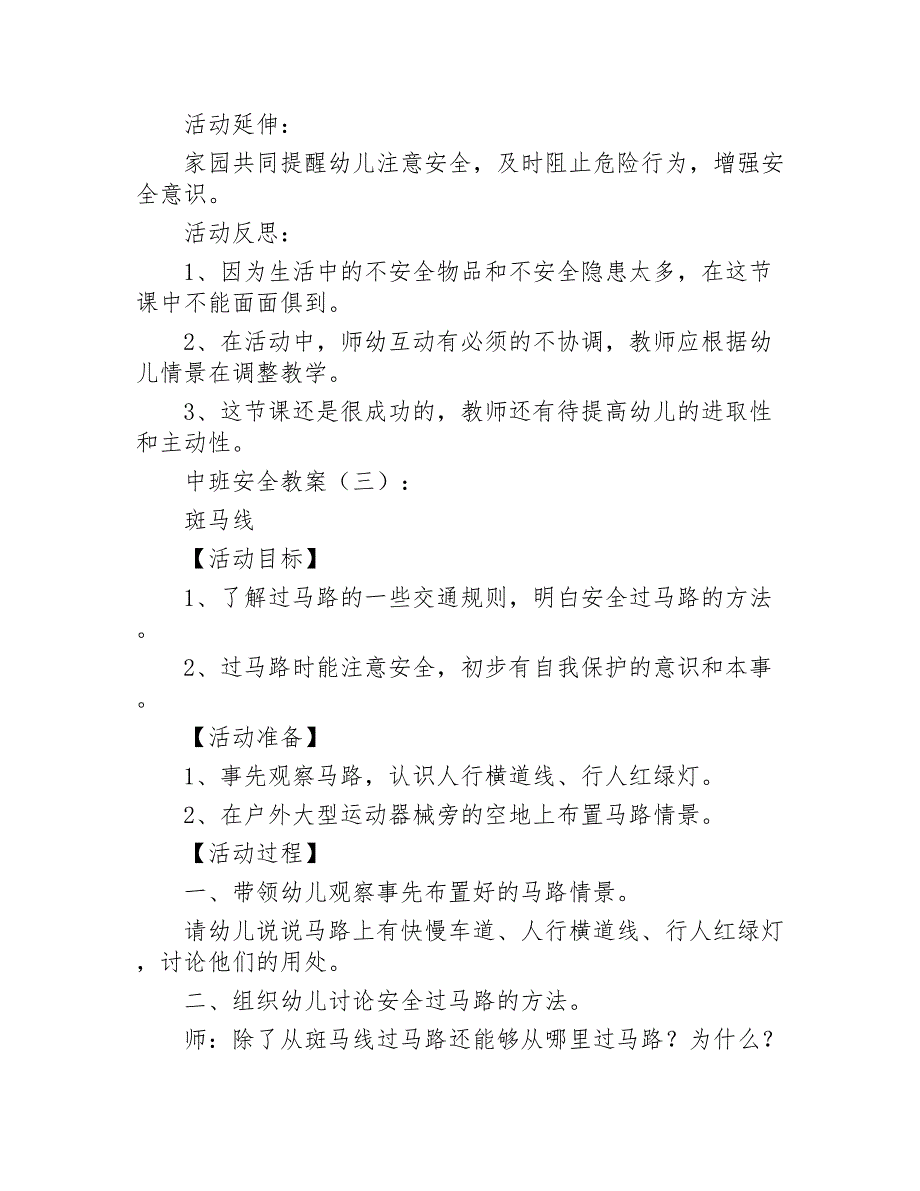 活动延伸：

家园共同提醒幼儿注意安全，及时阻止危险行为，增强安全意识。

活动反思：

1、因为生活中的不安全物品和不安全隐患太多，在这节课中不能面面俱到。

2、在活动中，师幼互动有必须的不协调，教师应根据幼儿情景在调整教学。

3、这节课还是很成功的，教师还有待提高幼儿的进取性和主动性。

中班安全教案（三）：

斑马线

【活动目标】

1、了解过马路的一些交通规则，明白安全过马路的方法。

2、过马路时能注意安全，初步有自我保护的意识和本事。

【活动准备】

1、事先观察马路，认识人行横道线、行人红绿灯。

2、在户外大型运动器械旁的空地上布置马路情景。

【活动过程】

一、带领幼儿观察事先布置好的马路情景。

请幼儿说说马路上有快慢车道、人行横道线、行人红绿灯，讨论他们的用处。

二、组织幼儿讨论安全过马路的方法。

师：除了从斑马线过马路还能够从哪里过马路？为什么？